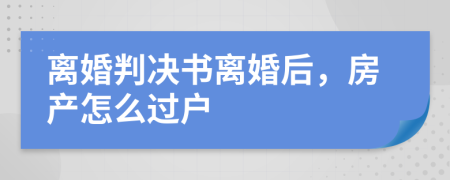 离婚判决书离婚后，房产怎么过户